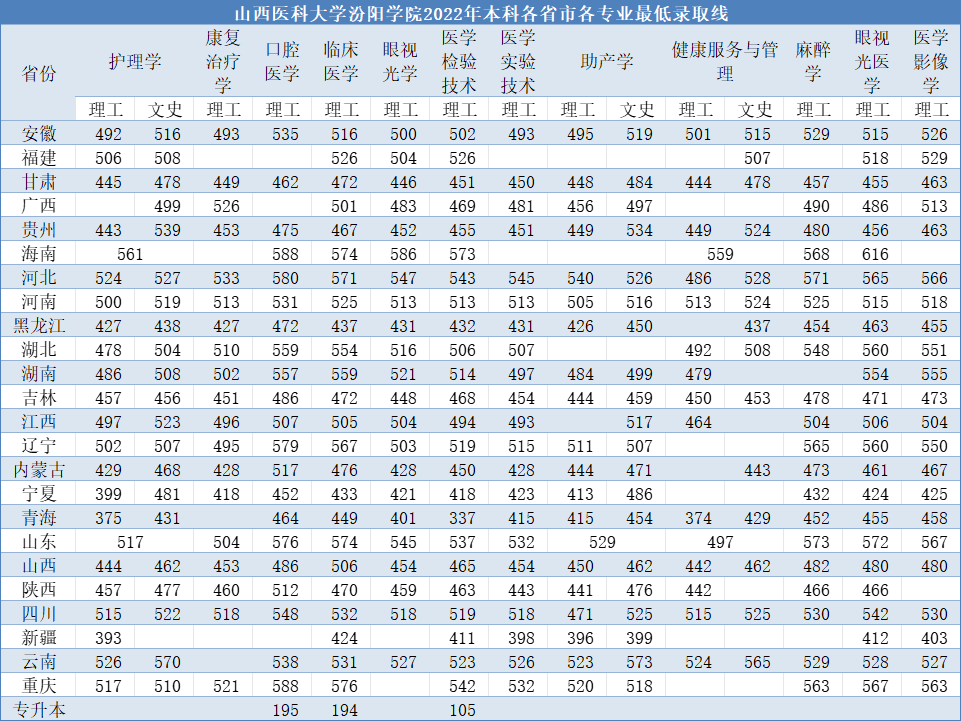 山西医科大学汾阳学院2022年本科各省市各专业最低录取线

| 省份 | 护理学 | | 康复治疗学 | 口腔医学 | 临床医学 | 眼视光学 | 医学检验技术 | 医学实验技术 | 助产学 | | 健康服务与管理 | | 麻醉学 | 眼视光医学 | 医学影像学 |
|---|---|---|---|---|---|---|---|---|---|---|---|---|---|---|---|
| | 理工 | 文史 | 理工 | 理工 | 理工 | 理工 | 理工 | 理工 | 理工 | 文史 | 理工 | 文史 | 理工 | 理工 | 理工 |
| 安徽 | 492 | 516 | 493 | 535 | 516 | 500 | 502 | 493 | 495 | 519 | 501 | 515 | 529 | 515 | 526 |
| 福建 | 506 | 508 | | | 526 | 504 | 526 | | | | | 507 | | 518 | 529 |
| 甘肃 | 445 | 478 | 449 | 462 | 472 | 446 | 451 | 450 | 448 | 484 | 444 | 478 | 457 | 455 | 463 |
| 广西 | | 499 | 526 | | 501 | 483 | 469 | 481 | 456 | 497 | | | 490 | 486 | 513 |
| 贵州 | 443 | 539 | 453 | 475 | 467 | 452 | 455 | 451 | 449 | 534 | 449 | 524 | 480 | 456 | 463 |
| 海南 | 561 | | | 588 | 574 | 586 | 573 | | | | 559 | | 568 | 616 | |
| 河北 | 524 | 527 | 533 | 580 | 571 | 547 | 543 | 545 | 540 | 526 | 486 | 528 | 571 | 565 | 566 |
| 河南 | 500 | 519 | 513 | 531 | 525 | 513 | 513 | 513 | 505 | 516 | 513 | 524 | 525 | 515 | 518 |
| 黑龙江 | 427 | 438 | 427 | 472 | 437 | 431 | 432 | 431 | 426 | 450 | | 437 | 454 | 463 | 455 |
| 湖北 | 478 | 504 | 510 | 559 | 554 | 516 | 506 | 507 | | | 492 | 508 | 548 | 560 | 551 |
| 湖南 | 486 | 508 | 502 | 557 | 559 | 521 | 514 | 497 | 484 | 499 | 479 | | | 554 | 555 |
| 吉林 | 457 | 456 | 451 | 486 | 472 | 448 | 468 | 454 | 444 | 459 | 450 | 453 | 478 | 471 | 473 |
| 江西 | 497 | 523 | 496 | 507 | 505 | 504 | 494 | 493 | | 517 | 464 | | 504 | 506 | 504 |
| 辽宁 | 502 | 507 | 495 | 579 | 567 | 503 | 519 | 515 | 511 | 507 | | | 565 | 560 | 550 |
| 内蒙古 | 429 | 468 | 428 | 517 | 476 | 428 | 450 | 428 | 444 | 471 | | 443 | 473 | 461 | 467 |
| 宁夏 | 399 | 481 | 418 | 452 | 433 | 421 | 418 | 423 | 413 | 486 | | | 432 | 424 | 425 |
| 青海 | 375 | 431 | | 464 | 449 | 401 | 337 | 415 | 415 | 454 | 374 | 429 | 452 | 455 | 458 |
| 山东 | 517 | | 504 | 576 | 574 | 545 | 537 | 532 | 529 | | 497 | | 573 | 572 | 567 |
| 山西 | 444 | 462 | 453 | 486 | 506 | 454 | 465 | 454 | 450 | 462 | 442 | 462 | 482 | 480 | 480 |
| 陕西 | 457 | 477 | 460 | 512 | 470 | 459 | 463 | 443 | 441 | 476 | 442 | | 466 | 466 | |
| 四川 | 515 | 522 | 518 | 548 | 532 | 518 | 519 | 518 | 471 | 525 | 515 | 525 | 530 | 542 | 530 |
| 新疆 | 393 | | | | 424 | | 411 | 398 | 396 | 399 | | | | 412 | 403 |
| 云南 | 526 | 570 | | 538 | 531 | 527 | 523 | 526 | 523 | 573 | 524 | 565 | 529 | 528 | 527 |
| 重庆 | 517 | 510 | 521 | 588 | 576 | | 542 | 532 | 520 | 518 | | | 563 | 567 | 563 |
| 专升本 | | | | 195 | 194 | | 105 | | | | | | | | |